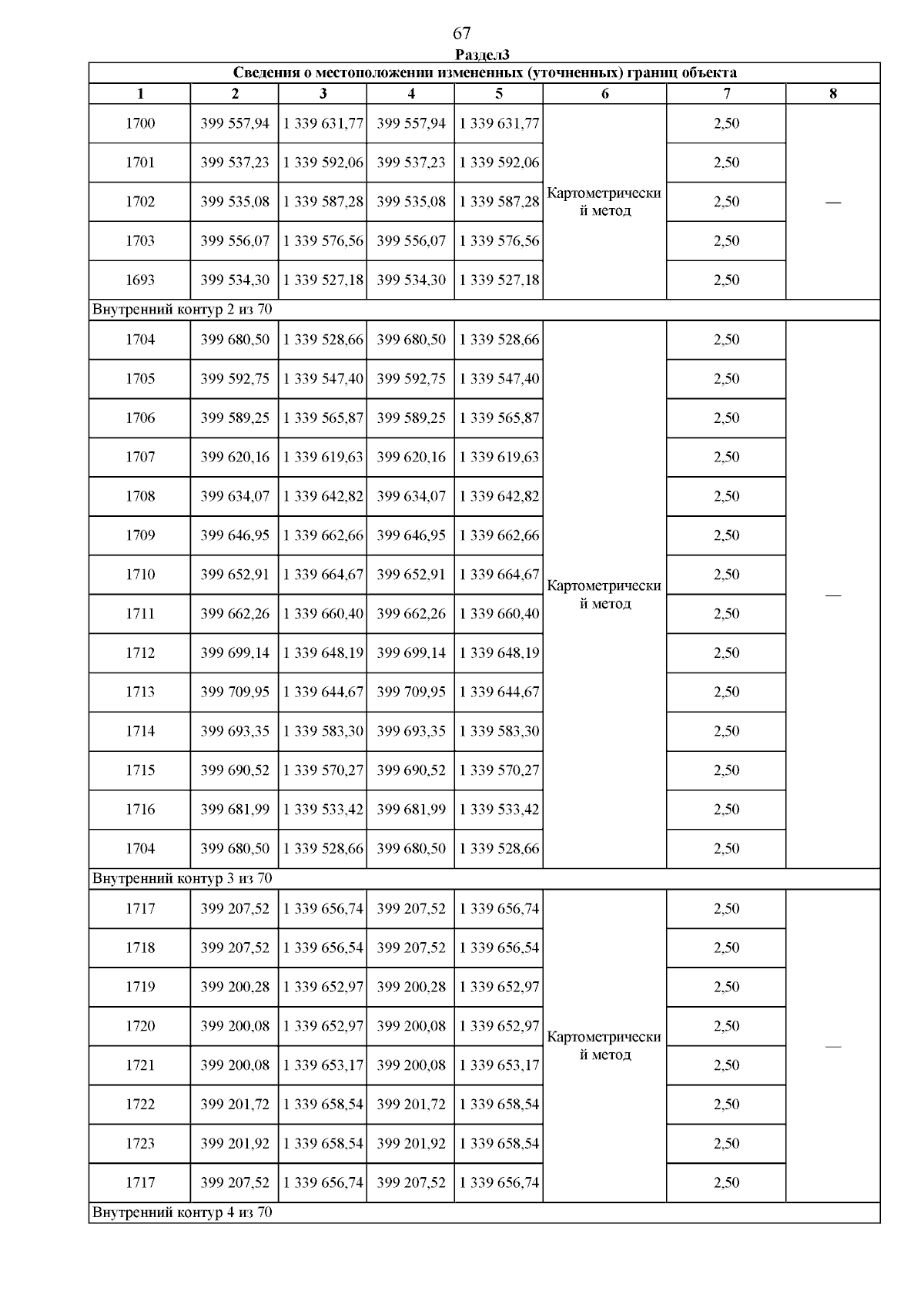 67

Раздел3

| Сведения о местоположении измененных (уточненных) границ объекта | | | | | | | |
|---|---|---|---|---|---|---|---|
| 1 | 2 | 3 | 4 | 5 | 6 | 7 | 8 |
| 1700 | 399 557,94 | 1 339 631,77 | 399 557,94 | 1 339 631,77 | Картометрический метод | 2,50 | — |
| 1701 | 399 537,23 | 1 339 592,06 | 399 537,23 | 1 339 592,06 | | 2,50 | |
| 1702 | 399 535,08 | 1 339 587,28 | 399 535,08 | 1 339 587,28 | | 2,50 | |
| 1703 | 399 556,07 | 1 339 576,56 | 399 556,07 | 1 339 576,56 | | 2,50 | |
| 1693 | 399 534,30 | 1 339 527,18 | 399 534,30 | 1 339 527,18 | | 2,50 | |
| Внутренний контур 2 из 70 | | | | | | | |
| 1704 | 399 680,50 | 1 339 528,66 | 399 680,50 | 1 339 528,66 | Картометрический метод | 2,50 | — |
| 1705 | 399 592,75 | 1 339 547,40 | 399 592,75 | 1 339 547,40 | | 2,50 | |
| 1706 | 399 589,25 | 1 339 565,87 | 399 589,25 | 1 339 565,87 | | 2,50 | |
| 1707 | 399 620,16 | 1 339 619,63 | 399 620,16 | 1 339 619,63 | | 2,50 | |
| 1708 | 399 634,07 | 1 339 642,82 | 399 634,07 | 1 339 642,82 | | 2,50 | |
| 1709 | 399 646,95 | 1 339 662,66 | 399 646,95 | 1 339 662,66 | | 2,50 | |
| 1710 | 399 652,91 | 1 339 664,67 | 399 652,91 | 1 339 664,67 | | 2,50 | |
| 1711 | 399 662,26 | 1 339 660,40 | 399 662,26 | 1 339 660,40 | | 2,50 | |
| 1712 | 399 699,14 | 1 339 648,19 | 399 699,14 | 1 339 648,19 | | 2,50 | |
| 1713 | 399 709,95 | 1 339 644,67 | 399 709,95 | 1 339 644,67 | | 2,50 | |
| 1714 | 399 693,35 | 1 339 583,30 | 399 693,35 | 1 339 583,30 | | 2,50 | |
| 1715 | 399 690,52 | 1 339 570,27 | 399 690,52 | 1 339 570,27 | | 2,50 | |
| 1716 | 399 681,99 | 1 339 533,42 | 399 681,99 | 1 339 533,42 | | 2,50 | |
| 1704 | 399 680,50 | 1 339 528,66 | 399 680,50 | 1 339 528,66 | | 2,50 | |
| Внутренний контур 3 из 70 | | | | | | | |
| 1717 | 399 207,52 | 1 339 656,74 | 399 207,52 | 1 339 656,74 | Картометрический метод | 2,50 | — |
| 1718 | 399 207,52 | 1 339 656,54 | 399 207,52 | 1 339 656,54 | | 2,50 | |
| 1719 | 399 200,28 | 1 339 652,97 | 399 200,28 | 1 339 652,97 | | 2,50 | |
| 1720 | 399 200,08 | 1 339 652,97 | 399 200,08 | 1 339 652,97 | | 2,50 | |
| 1721 | 399 200,08 | 1 339 653,17 | 399 200,08 | 1 339 653,17 | | 2,50 | |
| 1722 | 399 201,72 | 1 339 658,54 | 399 201,72 | 1 339 658,54 | | 2,50 | |
| 1723 | 399 201,92 | 1 339 658,54 | 399 201,92 | 1 339 658,54 | | 2,50 | |
| 1717 | 399 207,52 | 1 339 656,74 | 399 207,52 | 1 339 656,74 | | 2,50 | |
| Внутренний контур 4 из 70 | | | | | | | |